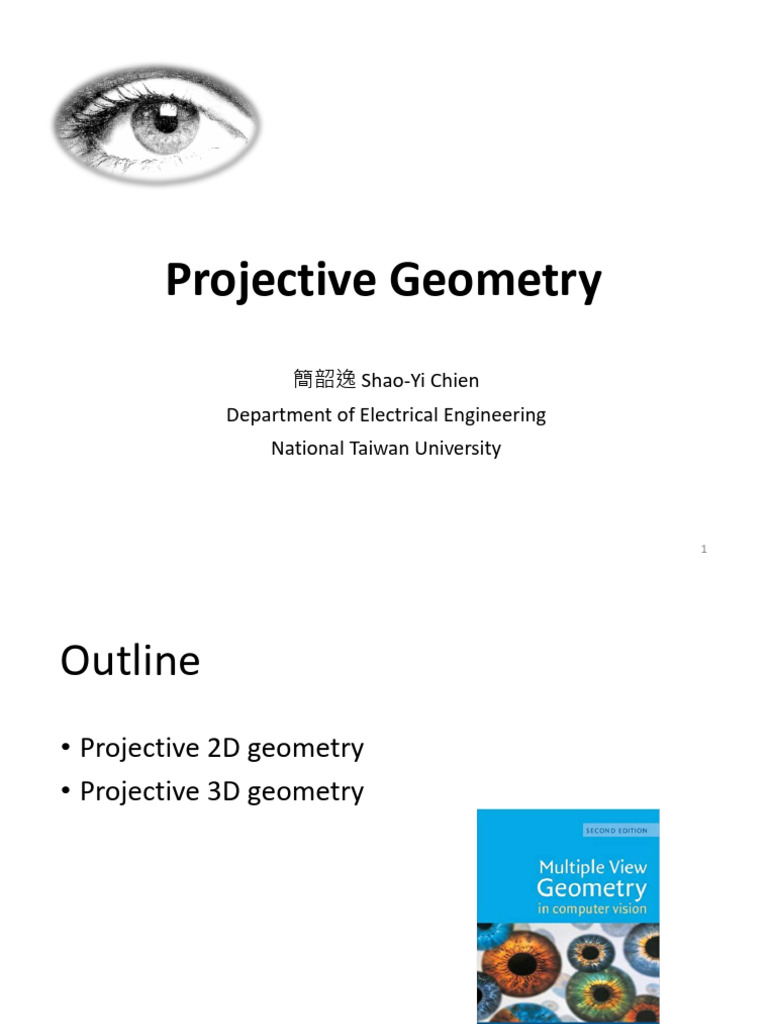 Projective Geometry

簡韶逸 Shao-Yi Chien
Department of Electrical Engineering
National Taiwan University

1

Outline

• Projective 2D geometry
• Projective 3D geometry

SECOND EDITION
Multiple View Geometry
in computer vision